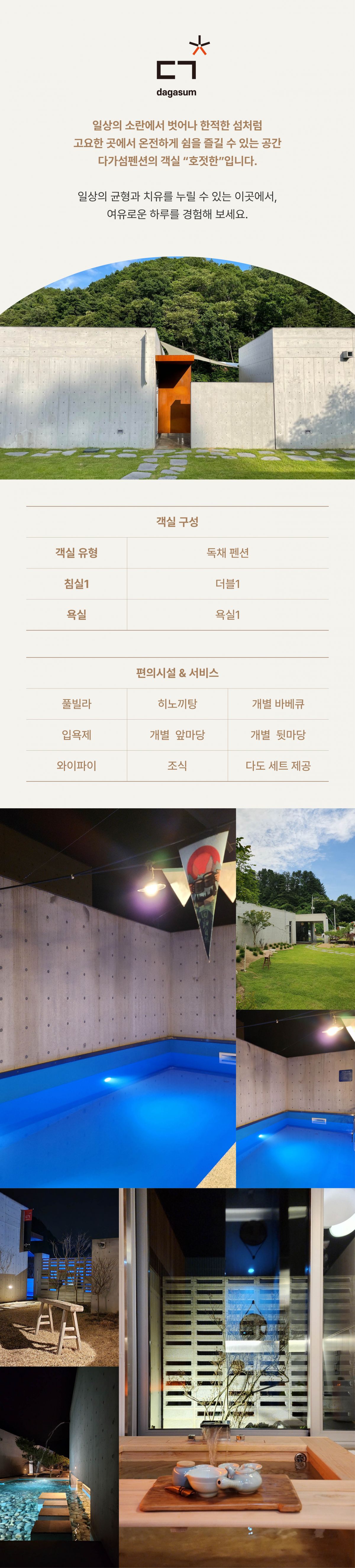 dagasum

일상의 소란에서 벗어나 한적한 섬처럼 고요한 곳에서 온전하게 쉼을 즐길 수 있는 공간 다가섬펜션의 객실 "호젓한"입니다.

일상의 균형과 치유를 누릴 수 있는 이곳에서, 여유로운 하루를 경험해 보세요.

객실 구성

| 객실 유형 | 독채 펜션 |
|---|---|
| 침실1 | 더블1 |
| 욕실 | 욕실1 |

편의시설 & 서비스

| 풀빌라 | 히노끼탕 | 개별 바베큐 |
|---|---|---|
| 입욕제 | 개별 앞마당 | 개별 뒷마당 |
| 와이파이 | 조식 | 다도 세트 제공 |